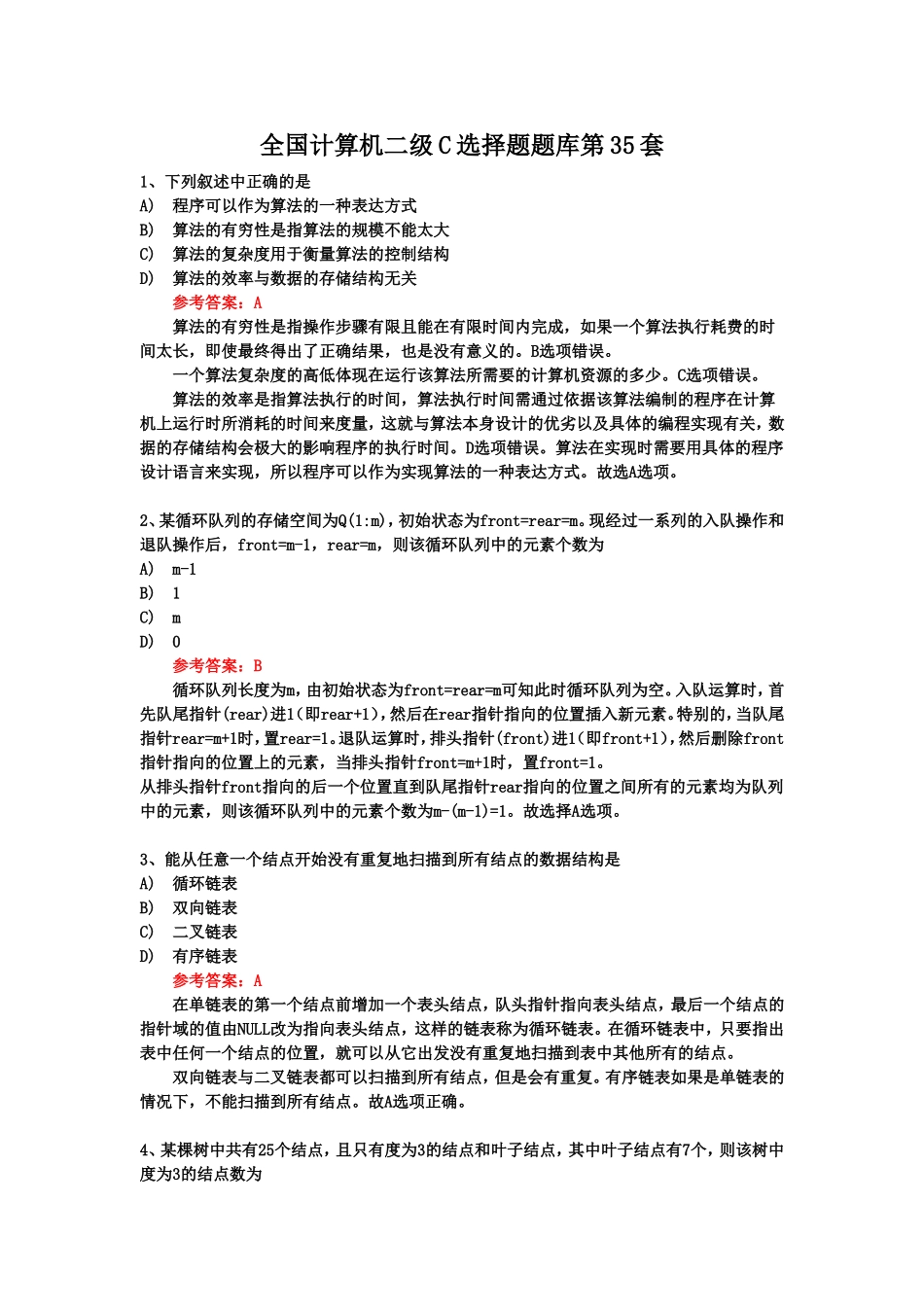 全国计算机二级C选择题题库第35套

1、下列叙述中正确的是
A) 程序可以作为算法的一种表达方式
B) 算法的有穷性是指算法的规模不能太大
C) 算法的复杂度用于衡量算法的控制结构
D) 算法的效率与数据的存储结构无关
参考答案：A
算法的有穷性是指操作步骤有限且能在有限时间内完成，如果一个算法执行耗费的时间太长，即使最终得出了正确结果，也是没有意义的。B选项错误。
一个算法复杂度的高低体现在运行该算法所需要的计算机资源的多少。C选项错误。
算法的效率是指算法执行的时间，算法执行时间需通过依据该算法编制的程序在计算机上运行时所消耗的时间来度量，这就与算法本身设计的优劣以及具体的编程实现有关，数据的存储结构会极大的影响程序的执行时间。D选项错误。算法在实现时需要用具体的程序设计语言来实现，所以程序可以作为实现算法的一种表达方式。故选A选项。

2、某循环队列的存储空间为Q(1:m)，初始状态为front=rear=m。现经过一系列的入队操作和退队操作后，front=m-1，rear=m，则该循环队列中的元素个数为
A) m-1
B) 1
C) m
D) 0
参考答案：B
循环队列长度为m，由初始状态为front=rear=m可知此时循环队列为空。入队运算时，首先队尾指针(rear)进1(即rear+1)，然后在rear指针指向的位置插入新元素。特别的，当队尾指针rear=m+1时，置rear=1。退队运算时，排头指针(front)进1(即front+1)，然后删除front指针指向的位置上的元素，当排头指针front=m+1时，置front=1。
从排头指针front指向的后一个位置直到队尾指针rear指向的位置之间所有的元素均为队列中的元素，则该循环队列中的元素个数为m-(m-1)=1。故选择A选项。

3、能从任意一个结点开始没有重复地扫描到所有结点的数据结构是
A) 循环链表
B) 双向链表
C) 二叉链表
D) 有序链表
参考答案：A
在单链表的第一个结点前增加一个表头结点，队头指针指向表头结点，最后一个结点的指针域的值由NULL改为指向表头结点，这样的链表称为循环链表。在循环链表中，只要指出表中任何一个结点的位置，就可以从它出发没有重复地扫描到表中其他所有的结点。
双向链表与二叉链表都可以扫描到所有结点，但是会有重复。有序链表如果是单链表的情况下，不能扫描到所有结点。故A选项正确。

4、某棵树中共有25个结点，且只有度为3的结点和叶子结点，其中叶子结点有7个，则该树中度为3的结点数为